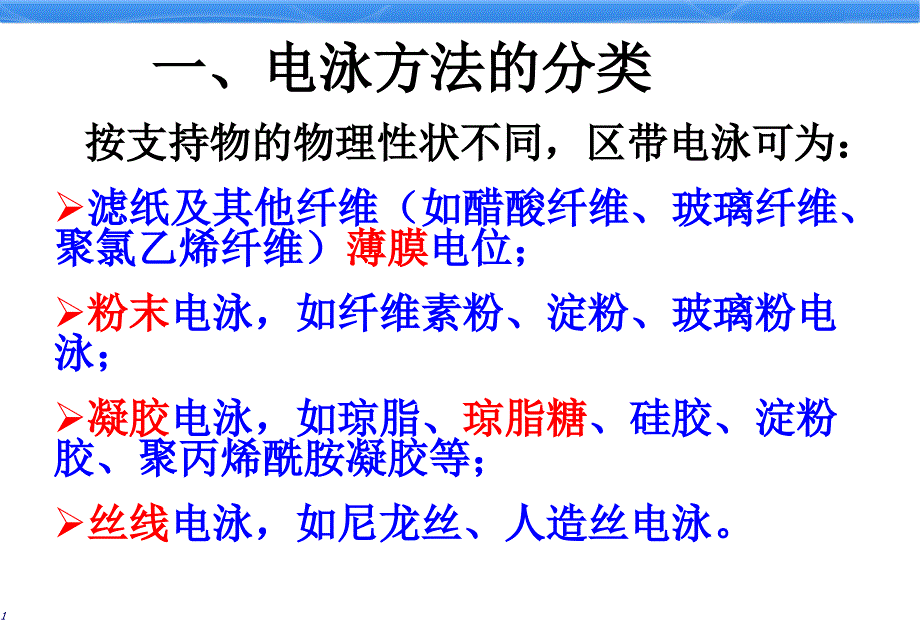 一、电泳方法的分类

按支持物的物理性状不同，区带电泳可为：

➢滤纸及其他纤维（如醋酸纤维、玻璃纤维、聚氯乙烯纤维）薄膜电位；

➢粉末电泳，如纤维素粉、淀粉、玻璃粉电泳；

➢凝胶电泳，如琼脂、琼脂糖、硅胶、淀粉胶、聚丙烯酰胺凝胶等；

➢丝线电泳，如尼龙丝、人造丝电泳。

1